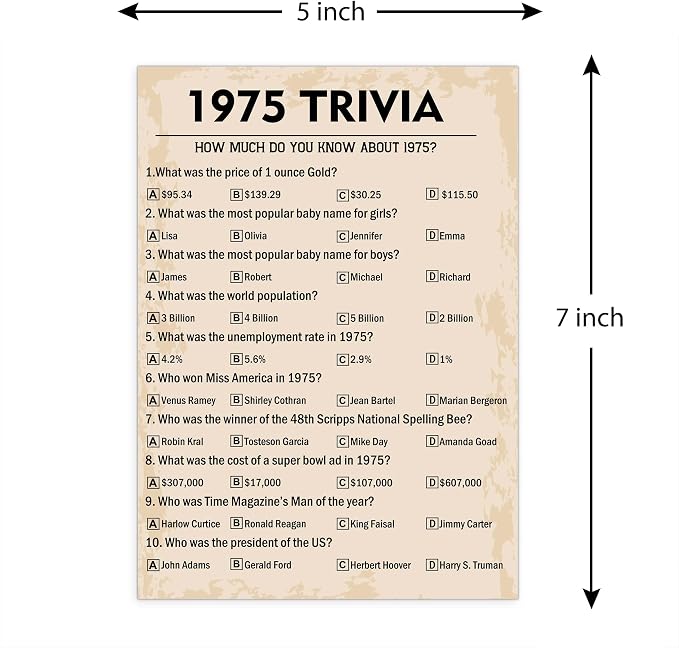 5 inch

7 inch

1975 TRIVIA

HOW MUCH DO YOU KNOW ABOUT 1975?

1.What was the price of 1 ounce Gold?

A $95.34 B $139.29 C $30.25 D $115.50

2. What was the most popular baby name for girls?

A Lisa B Olivia C Jennifer D Emma

3. What was the most popular baby name for boys?

A James B Robert C Michael D Richard

4. What was the world population?

A 3 Billion B 4 Billion C 5 Billion D 2 Billion

5. What was the unemployment rate in 1975?

A 4.2% B 5.6% C 2.9% D 1%

6. Who won Miss America in 1975?

A Venus Ramey B Shirley Cothran C Jean Bartel D Marian Bergeron

7. Who was the winner of the 48th Scripps National Spelling Bee?

A Robin Kral B Tosteson Garcia C Mike Day D Amanda Goad

8. What was the cost of a super bowl ad in 1975?

A $307,000 B $17,000 C $107,000 D $607,000

9. Who was Time Magazine's Man of the year?

A Harlow Curtice B Ronald Reagan C King Faisal D Jimmy Carter

10. Who was the president of the US?

A John Adams B Gerald Ford C Herbert Hoover D Harry S. Truman